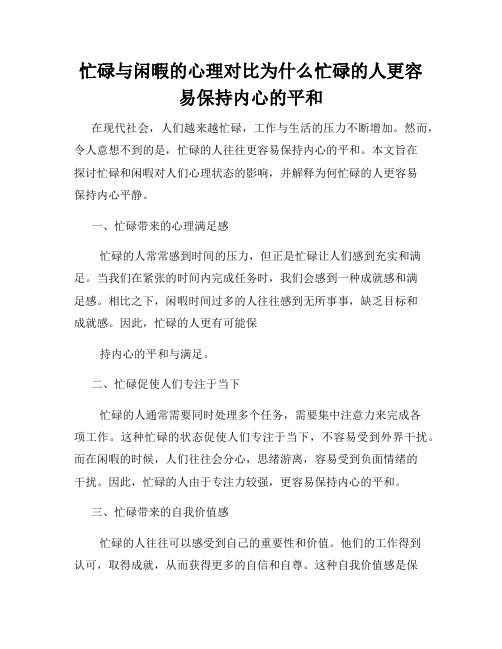 忙碌与闲暇的心理对比为什么忙碌的人更容易保持内心的平和

在现代社会，人们越来越忙碌，工作与生活的压力不断增加。然而，令人意想不到的是，忙碌的人往往更容易保持内心的平和。本文旨在探讨忙碌和闲暇对人们心理状态的影响，并解释为何忙碌的人更容易保持内心平静。

一、忙碌带来的心理满足感

忙碌的人常常感到时间的压力，但正是忙碌让人们感到充实和满足。当我们在紧张的时间内完成任务时，我们会感到一种成就感和满足感。相比之下，闲暇时间过多的人往往感到无所事事，缺乏目标和成就感。因此，忙碌的人更有可能保

持内心的平和与满足。

二、忙碌促使人们专注于当下

忙碌的人通常需要同时处理多个任务，需要集中注意力来完成各项工作。这种忙碌的状态促使人们专注于当下，不容易受到外界干扰。而在闲暇的时候，人们往往会分心，思绪游离，容易受到负面情绪的干扰。因此，忙碌的人由于专注力较强，更容易保持内心的平和。

三、忙碌带来的自我价值感

忙碌的人往往可以感受到自己的重要性和价值。他们的工作得到认可，取得成就，从而获得更多的自信和自尊。这种自我价值感是保